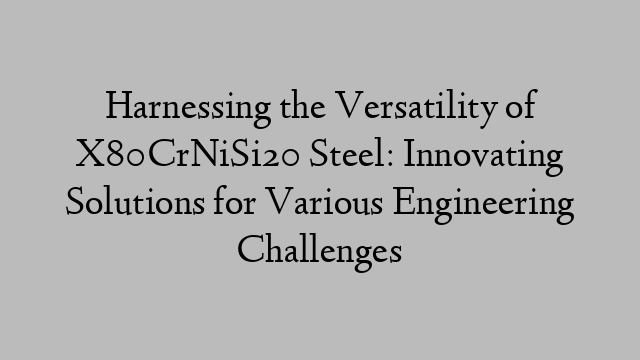 Harnessing the Versatility of X80CrNiSi20 Steel: Innovating Solutions for Various Engineering Challenges